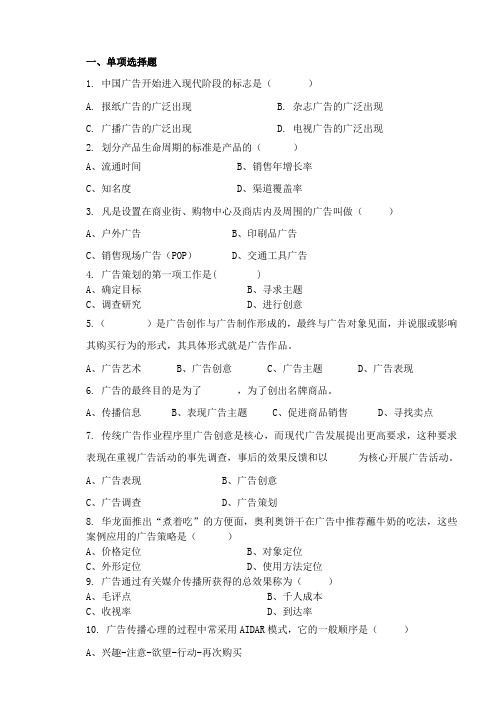 一、单项选择题

1. 中国广告开始进入现代阶段的标志是（　　）

A. 报纸广告的广泛出现　　B. 杂志广告的广泛出现

C. 广播广告的广泛出现　　D. 电视广告的广泛出现

2. 划分产品生命周期的标准是产品的（　　）

A、流通时间　　B、销售年增长率

C、知名度　　D、渠道覆盖率

3. 凡是设置在商业街、购物中心及商店内及周围的广告叫做（　　）

A、户外广告　　B、印刷品广告

C、销售现场广告（POP）　　D、交通工具广告

4. 广告策划的第一项工作是(　　)

A、确定目标　　B、寻求主题

C、调查研究　　D、进行创意

5.（　　）是广告创作与广告制作形成的，最终与广告对象见面，并说服或影响其购买行为的形式，其具体形式就是广告作品。

A、广告艺术　　B、广告创意　　C、广告主题　　D、广告表现

6. 广告的最终目的是为了　　，为了创出名牌商品。

A、传播信息　　B、表现广告主题　　C、促进商品销售　　D、寻找卖点

7. 传统广告作业程序里广告创意是核心，而现代广告发展提出更高要求，这种要求表现在重视广告活动的事先调查，事后的效果反馈和以　　为核心开展广告活动。

A、广告表现　　B、广告创意

C、广告调查　　D、广告策划

8. 华龙面推出"煮着吃"的方便面，奥利奥饼干在广告中推荐蘸牛奶的吃法，这些案例应用的广告策略是（　　）

A、价格定位　　B、对象定位

C、外形定位　　D、使用方法定位

9. 广告通过有关媒介传播所获得的总效果称为（　　）

A、毛评点　　B、千人成本

C、收视率　　D、到达率

10. 广告传播心理的过程中常采用AIDAR模式，它的一般顺序是（　　）

A、兴趣-注意-欲望-行动-再次购买